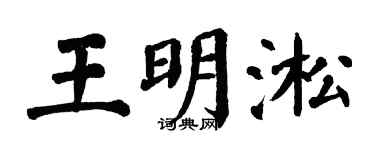 王明淞

词典网